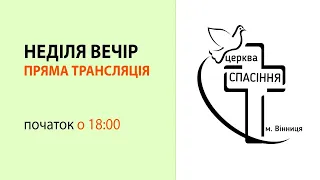 НЕДІЛЯ ВЕЧІР
ПРЯМА ТРАНСЛЯЦІЯ

початок о 18:00

церква
СПАСІННЯ
м. Вінниця